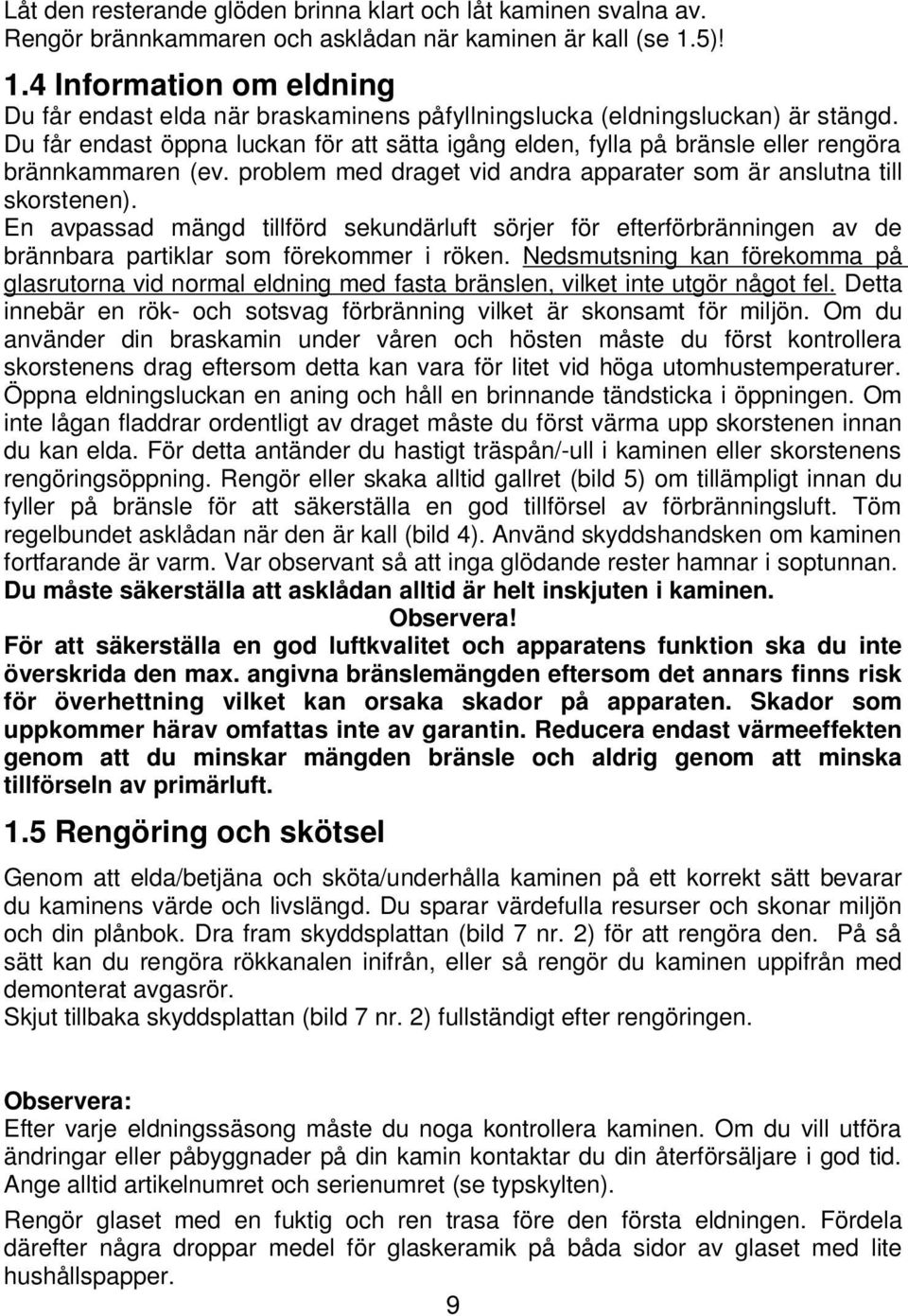 Låt den resterande glöden brinna klart och låt kaminen svalna av. Rengör brännkammaren och asklådan när kaminen är kall (se 1.5)!

1.4 Information om eldning

Du får endast elda när braskaminens påfyllningslucka (eldningsluckan) är stängd. Du får endast öppna luckan för att sätta igång elden, fylla på bränsle eller rengöra brännkammaren (ev. problem med draget vid andra apparater som är anslutna till skorstenen).

En avpassad mängd tillförd sekundärluft sörjer för efterförbränningen av de brännbara partiklar som förekommer i röken. Nedsmutsning kan förekomma på glasrutorna vid normal eldning med fasta bränslen, vilket inte utgör något fel. Detta innebär en rök- och sotsvag förbränning vilket är skonsamt för miljön. Om du använder din braskamin under våren och hösten måste du först kontrollera skorstenens drag eftersom detta kan vara för litet vid höga utomhustemperaturer. Öppna eldningsluckan en aning och håll en brinnande tändsticka i öppningen. Om inte lågan fladdrar ordentligt av draget måste du först värma upp skorstenen innan du kan elda. För detta antänder du hastigt träspån/-ull i kaminen eller skorstenens rengöringsöppning. Rengör eller skaka alltid gallret (bild 5) om tillämpligt innan du fyller på bränsle för att säkerställa en god tillförsel av förbränningsluft. Töm regelbundet asklådan när den är kall (bild 4). Använd skyddshandsken om kaminen fortfarande är varm. Var observant så att inga glödande rester hamnar i soptunnan. Du måste säkerställa att asklådan alltid är helt inskjuten i kaminen.

Observera!

För att säkerställa en god luftkvalitet och apparatens funktion ska du inte överskrida den max. angivna bränslemängden eftersom det annars finns risk för överhettning vilket kan orsaka skador på apparaten. Skador som uppkommer härav omfattas inte av garantin. Reducera endast värmeeffekten genom att du minskar mängden bränsle och aldrig genom att minska tillförseln av primärluft.

1.5 Rengöring och skötsel

Genom att elda/betjäna och sköta/underhålla kaminen på ett korrekt sätt bevarar du kaminens värde och livslängd. Du sparar värdefulla resurser och skonar miljön och din plånbok. Dra fram skyddsplattan (bild 7 nr. 2) för att rengöra den. På så sätt kan du rengöra rökkanalen inifrån, eller så rengör du kaminen uppifrån med demonterat avgasrör.
Skjut tillbaka skyddsplattan (bild 7 nr. 2) fullständigt efter rengöringen.

Observera:
Efter varje eldningssäsong måste du noga kontrollera kaminen. Om du vill utföra ändringar eller påbyggnader på din kamin kontaktar du din återförsäljare i god tid. Ange alltid artikelnumret och serienumret (se typskylten).

Rengör glaset med en fuktig och ren trasa före den första eldningen. Fördela därefter några droppar medel för glaskeramik på båda sidor av glaset med lite hushållspapper.

9